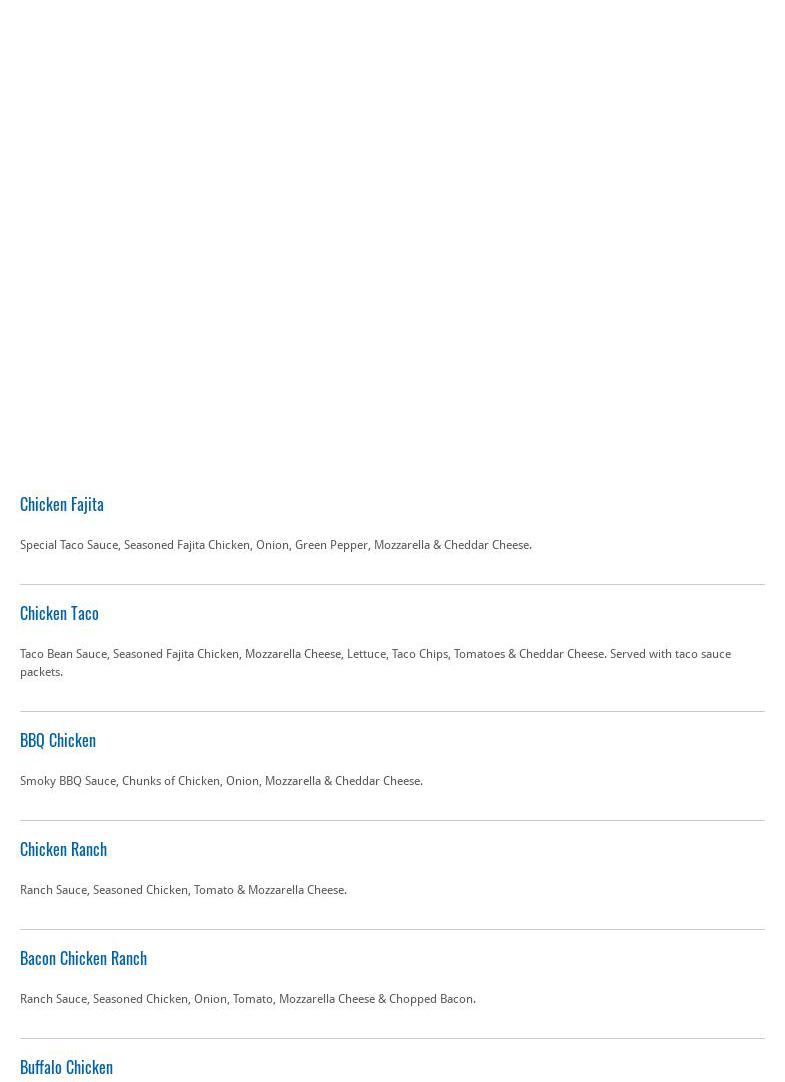 Chicken Fajita

Special Taco Sauce, Seasoned Fajita Chicken, Onion, Green Pepper, Mozzarella & Cheddar Cheese.

Chicken Taco

Taco Bean Sauce, Seasoned Fajita Chicken, Mozzarella Cheese, Lettuce, Taco Chips, Tomatoes & Cheddar Cheese. Served with taco sauce packets.

BBQ Chicken

Smoky BBQ Sauce, Chunks of Chicken, Onion, Mozzarella & Cheddar Cheese.

Chicken Ranch

Ranch Sauce, Seasoned Chicken, Tomato & Mozzarella Cheese.

Bacon Chicken Ranch

Ranch Sauce, Seasoned Chicken, Onion, Tomato, Mozzarella Cheese & Chopped Bacon.

Buffalo Chicken